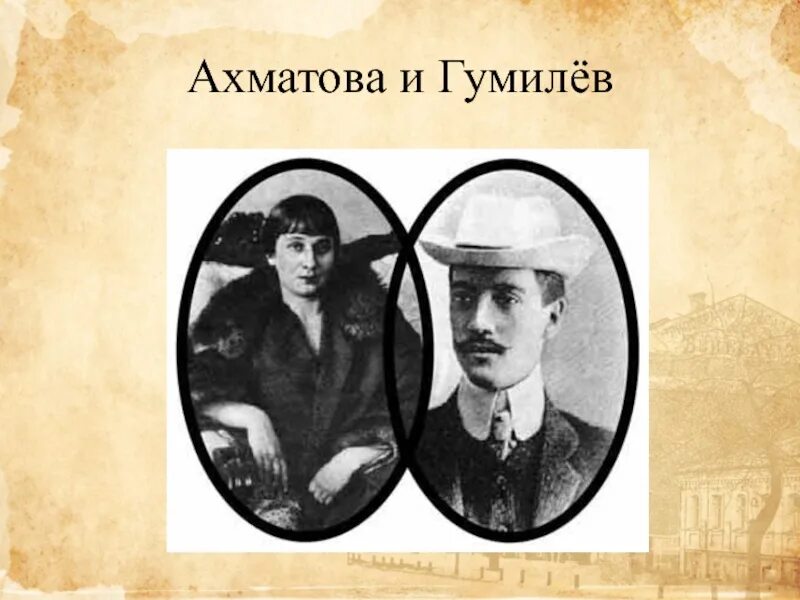 Ахматова и Гумилёв